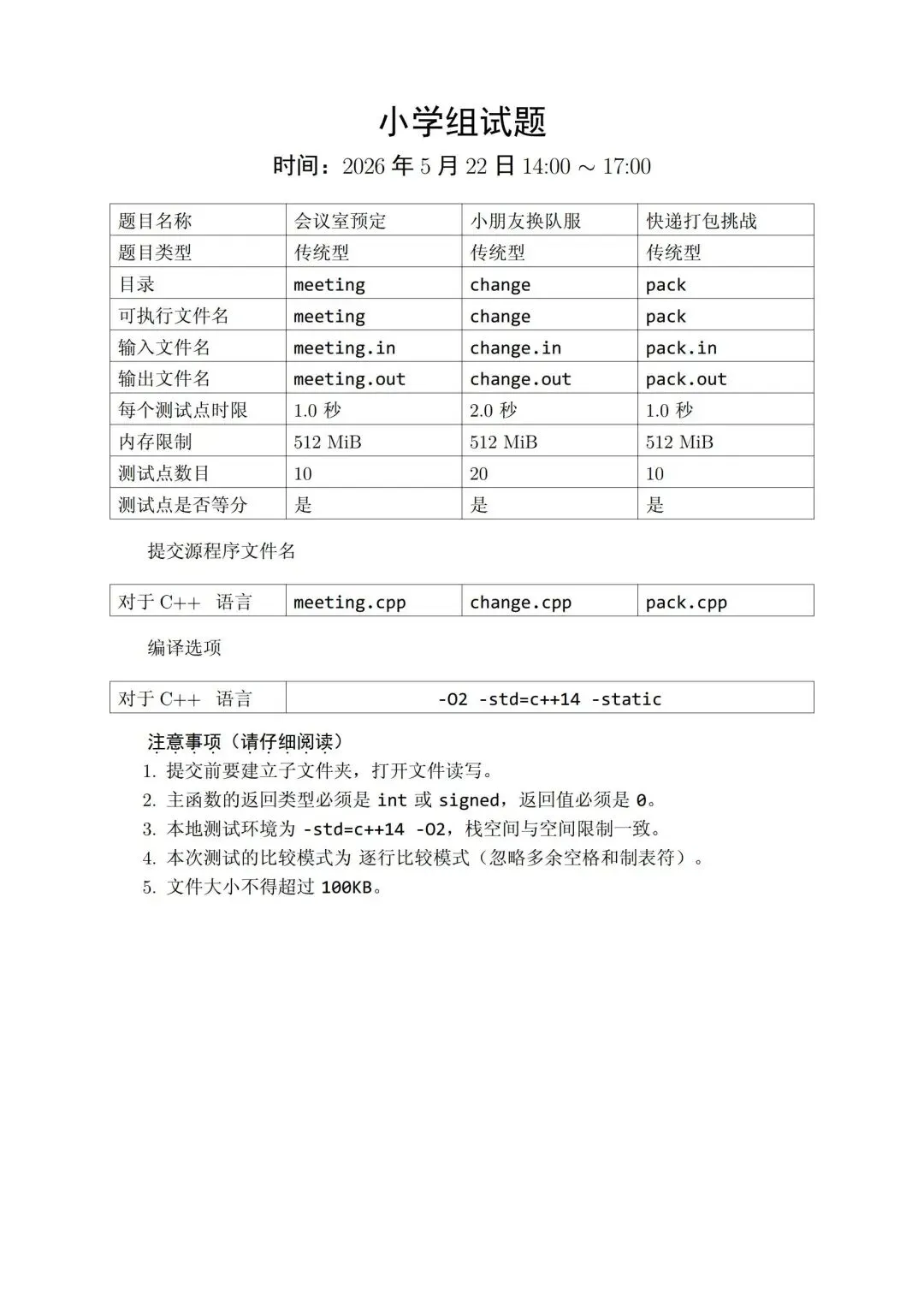 小学组试题

时间：2026年5月22日14:00 ~ 17:00

| 题目名称 | 会议室预定 | 小朋友换队服 | 快递打包挑战 |
|---|---|---|---|
| 题目类型 | 传统型 | 传统型 | 传统型 |
| 目录 | meeting | change | pack |
| 可执行文件名 | meeting | change | pack |
| 输入文件名 | meeting.in | change.in | pack.in |
| 输出文件名 | meeting.out | change.out | pack.out |
| 每个测试点时限 | 1.0秒 | 2.0秒 | 1.0秒 |
| 内存限制 | 512 MiB | 512 MiB | 512 MiB |
| 测试点数目 | 10 | 20 | 10 |
| 测试点是否等分 | 是 | 是 | 是 |

提交源程序文件名

| 对于C++ 语言 | meeting.cpp | change.cpp | pack.cpp |
|---|---|---|---|

编译选项

| 对于C++ 语言 | -O2 -std=c++14 -static |
|---|---|

注意事项（请仔细阅读）
1. 提交前要建立子文件夹，打开文件读写。
2. 主函数的返回类型必须是int或signed，返回值必须是0。
3. 本地测试环境为-std=c++14 -O2，栈空间与空间限制一致。
4. 本次测试的比较模式为 逐行比较模式（忽略多余空格和制表符）。
5. 文件大小不得超过100KB。